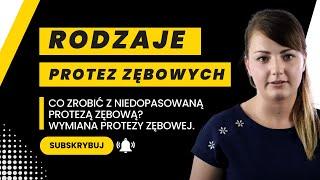 RODZAJE

PROTEZ ZĘBOWYCH

CO ZROBIĆ Z NIEDOPASOWANĄ PROTEZĄ ZĘBOWĄ? WYMIANA PROTEZY ZĘBOWEJ.

SUBSKRYBUJ